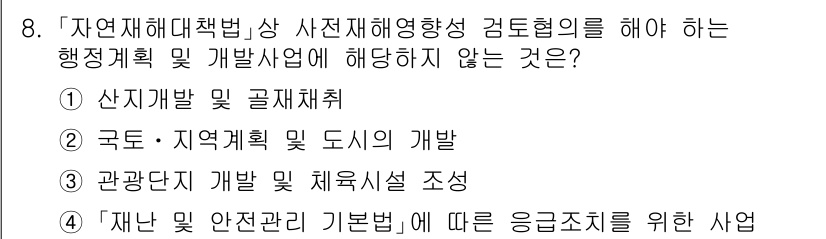 8. 「자연재해대책법」상 사전재해영향성 검토협의를 해야 하는 행정계획 및 개발사업에 해당하지 않는 것은?

① 산지개발 및 골재채취

② 국토・지역계획 및 도시의 개발

③ 관광단지 개발 및 체육시설 조성

④ 「재난 및 안전관리 기본법」에 따른 응급조치를 위한 사업